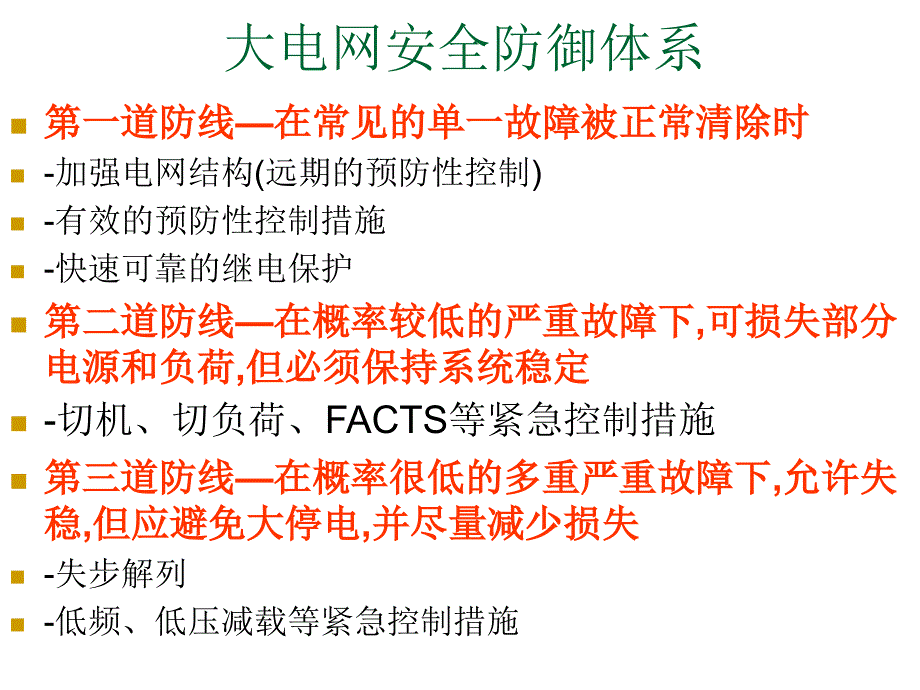 大电网安全防御体系

第一道防线—在常见的单一故障被正常清除时

-加强电网结构(远期的预防性控制)

-有效的预防性控制措施

-快速可靠的继电保护

第二道防线—在概率较低的严重故障下,可损失部分电源和负荷,但必须保持系统稳定

-切机、切负荷、FACTS等紧急控制措施

第三道防线—在概率很低的多重严重故障下,允许失稳,但应避免大停电,并尽量减少损失

-失步解列

-低频、低压减载等紧急控制措施